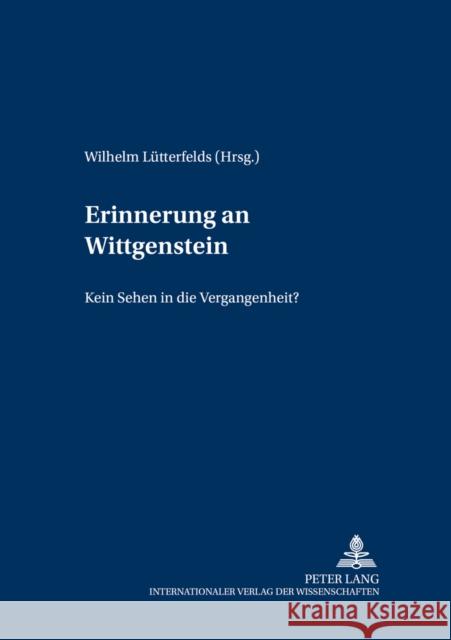 Wilhelm Lütterfelds (Hrsg.)

Erinnerung an Wittgenstein

Kein Sehen in die Vergangenheit?

PETER LANG
INTERNATIONALER VERLAG DER WISSENSCHAFTEN